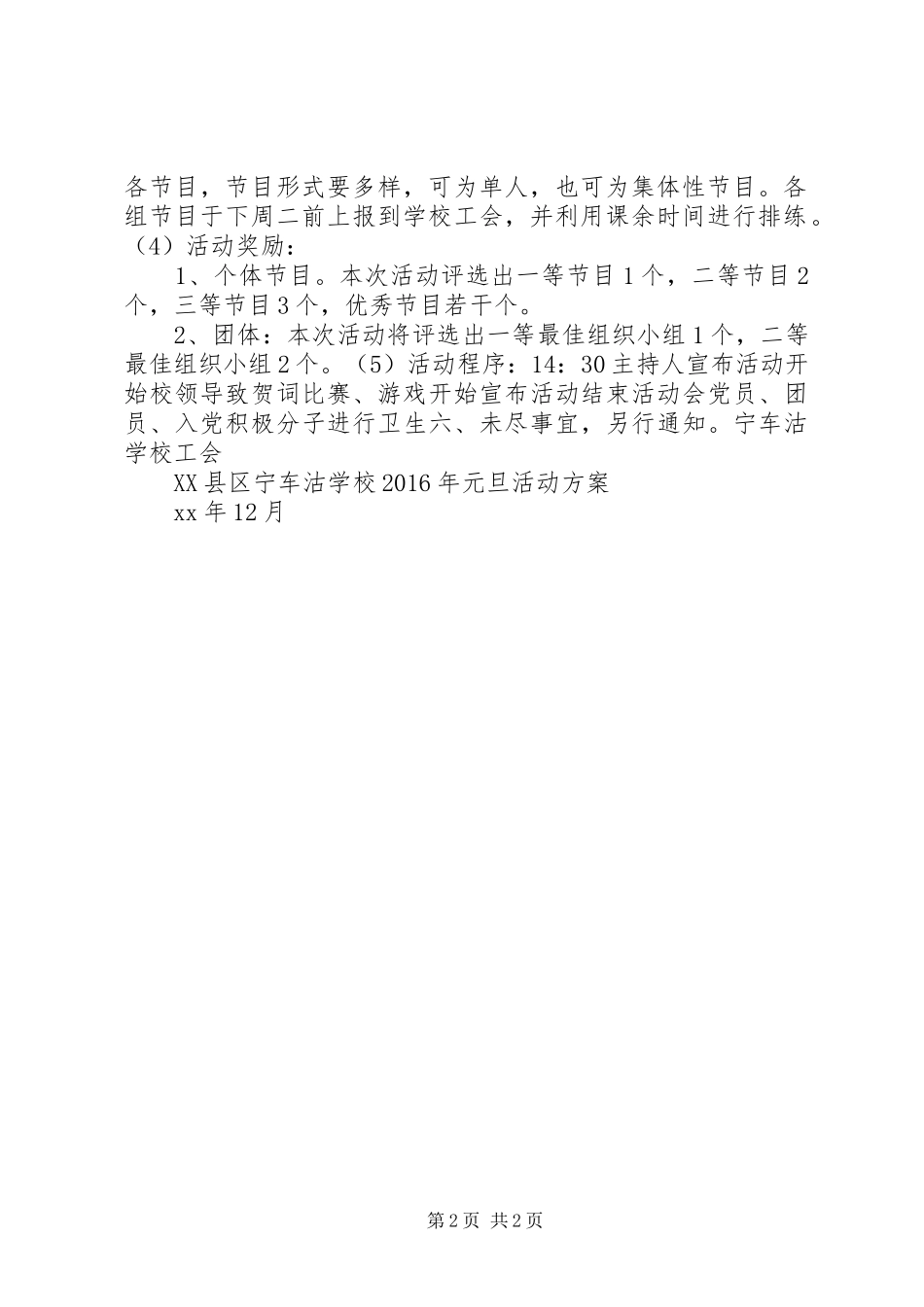 各节目，节目形式要多样，可为单人，也可为集体性节目。各组节目于下周二前上报到学校工会，并利用课余时间进行排练。（4）活动奖励：

1、个体节目。本次活动评选出一等节目1个，二等节目2个，三等节目3个，优秀节目若干个。

2、团体：本次活动将评选出一等最佳组织小组1个，二等最佳组织小组2个。（5）活动程序：14：30主持人宣布活动开始校领导致贺词比赛、游戏开始宣布活动结束活动会党员、团员、入党积极分子进行卫生六、未尽事宜，另行通知。宁车沽学校工会

XX县区宁车沽学校2016年元旦活动方案

xx年12月

第2页 共2页